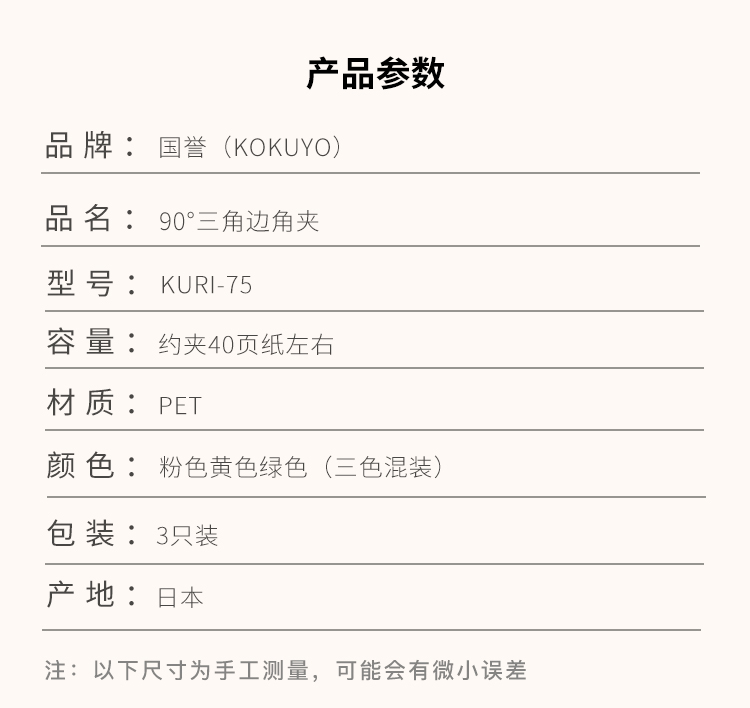 产品参数

品 牌： 国誉（KOKUYO）

品 名： 90°三角边角夹

型 号： KURI-75

容 量： 约夹40页纸左右

材 质： PET

颜 色： 粉色黄色绿色（三色混装）

包 装： 3只装

产 地： 日本

注：以下尺寸为手工测量，可能会有微小误差